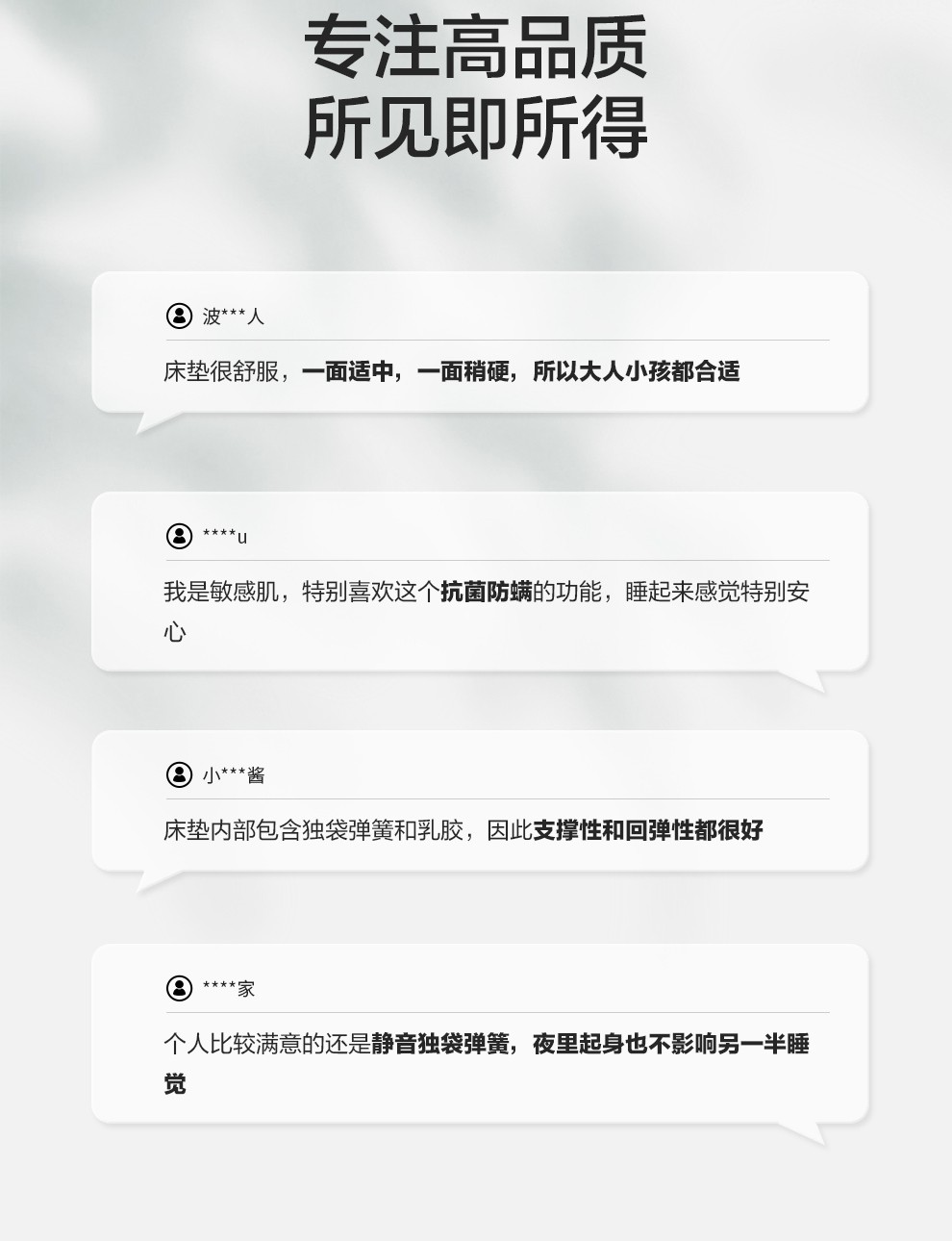 专注高品质
所见即所得

波***人

床垫很舒服，一面适中，一面稍硬，所以大人小孩都合适

****u

我是敏感肌，特别喜欢这个抗菌防螨的功能，睡起来感觉特别安心

小***酱

床垫内部包含独袋弹簧和乳胶，因此支撑性和回弹性都很好

****家

个人比较满意的还是静音独袋弹簧，夜里起身也不影响另一半睡觉